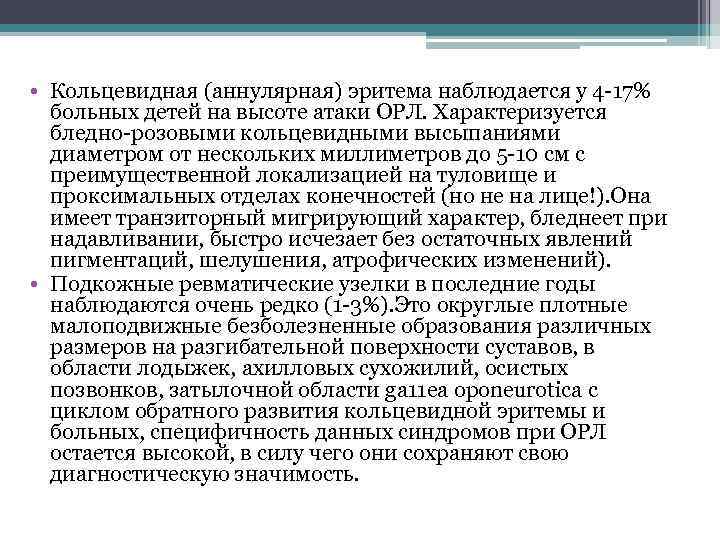 • Кольцевидная (аннулярная) эритема наблюдается у 4-17% больных детей на высоте атаки ОРЛ. Характеризуется бледно-розовыми кольцевидными высыпаниями диаметром от нескольких миллиметров до 5-10 см с преимущественной локализацией на туловище и проксимальных отделах конечностей (но не на лице!).Она имеет транзиторный мигрирующий характер, бледнеет при надавливании, быстро исчезает без остаточных явлений пигментаций, шелушения, атрофических изменений).

• Подкожные ревматические узелки в последние годы наблюдаются очень редко (1-3%).Это округлые плотные малоподвижные безболезненные образования различных размеров на разгибательной поверхности суставов, в области лодыжек, ахилловых сухожилий, осистых позвонков, затылочной области ga11ea oponeurotica с циклом обратного развития кольцевидной эритемы и больных, специфичность данных синдромов при ОРЛ остается высокой, в силу чего они сохраняют свою диагностическую значимость.